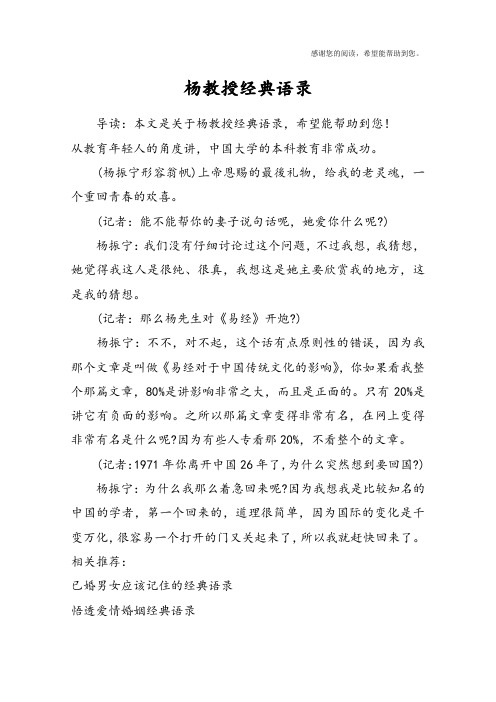 感谢您的阅读，希望能帮助到您。

杨教授经典语录

导读：本文是关于杨教授经典语录，希望能帮助到您！

从教育年轻人的角度讲，中国大学的本科教育非常成功。

(杨振宁形容翁帆)上帝恩赐的最後礼物，给我的老灵魂，一个重回青春的欢喜。

(记者：能不能帮你的妻子说句话呢，她爱你什么呢?)

杨振宁：我们没有仔细讨论过这个问题，不过我想，我猜想，她觉得我这人是很纯、很真，我想这是她主要欣赏我的地方，这是我的猜想。

(记者：那么杨先生对《易经》开炮?)

杨振宁：不不，对不起，这个话有点原则性的错误，因为我那个文章是叫做《易经对于中国传统文化的影响》，你如果看我整个那篇文章，80%是讲影响非常之大，而且是正面的。只有20%是讲它有负面的影响。之所以那篇文章变得非常有名，在网上变得非常有名是什么呢?因为有些人专看那20%，不看整个的文章。

(记者：1971年你离开中国26年了，为什么突然想到要回国?)

杨振宁：为什么我那么着急回来呢?因为我想我是比较知名的中国的学者，第一个回来的，道理很简单，因为国际的变化是千变万化，很容易一个打开的门又关起来了，所以我就赶快回来了。

相关推荐：

已婚男女应该记住的经典语录

悟透爱情婚姻经典语录